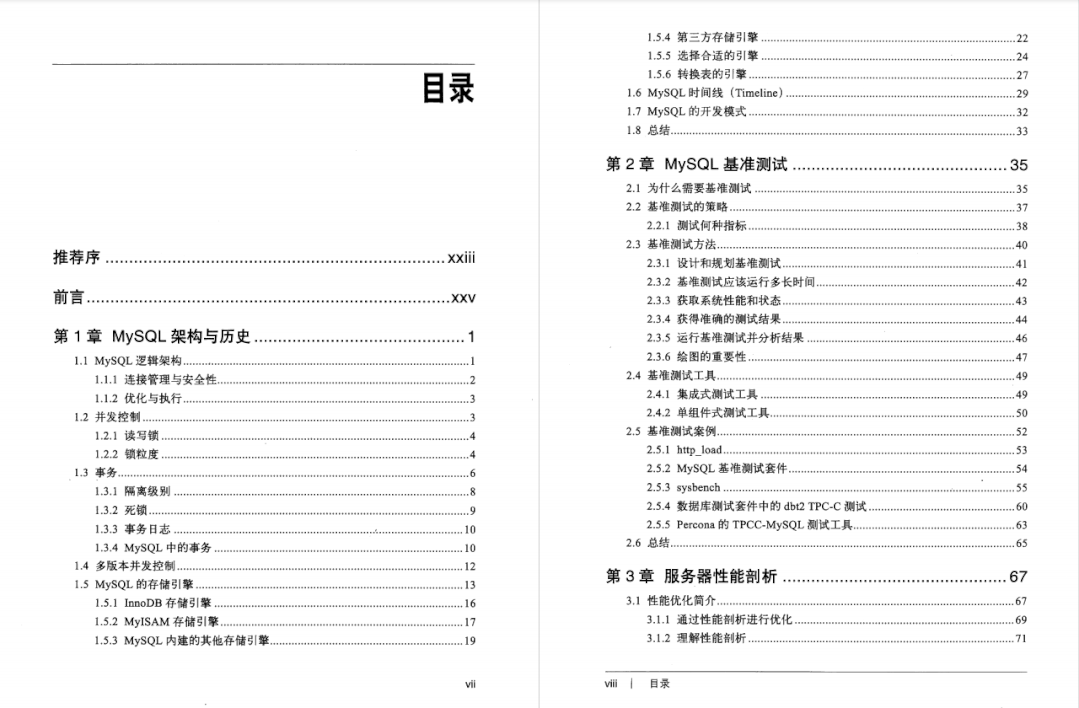 目录

推荐序 xxiii

前言 xxv

第1章 MySQL架构与历史 1

1.1 MySQL逻辑架构 1

1.1.1 连接管理与安全性 2

1.1.2 优化与执行 3

1.2 并发控制 3

1.2.1 读写锁 4

1.2.2 锁粒度 4

1.3 事务 6

1.3.1 隔离级别 8

1.3.2 死锁 9

1.3.3 事务日志 10

1.3.4 MySQL中的事务 10

1.4 多版本并发控制 12

1.5 MySQL的存储引擎 13

1.5.1 InnoDB存储引擎 16

1.5.2 MyISAM存储引擎 17

1.5.3 MySQL内建的其他存储引擎 19

vii

1.5.4 第三方存储引擎 22

1.5.5 选择合适的引擎 24

1.5.6 转换表的引擎 27

1.6 MySQL时间线（Timeline） 29

1.7 MySQL的开发模式 32

1.8 总结 33

第2章 MySQL基准测试 35

2.1 为什么需要基准测试 35

2.2 基准测试的策略 37

2.2.1 测试何种指标 38

2.3 基准测试方法 40

2.3.1 设计和规划基准测试 41

2.3.2 基准测试应该运行多长时间 42

2.3.3 获取系统性能和状态 43

2.3.4 获得准确的测试结果 44

2.3.5 运行基准测试并分析结果 46

2.3.6 绘图的重要性 47

2.4 基准测试工具 49

2.4.1 集成式测试工具 49

2.4.2 单组件式测试工具 50

2.5 基准测试案例 52

2.5.1 http_load 53

2.5.2 MySQL基准测试套件 54

2.5.3 sysbench 55

2.5.4 数据库测试套件中的dbt2 TPC-C测试 60

2.5.5 Percona的TPCC-MySQL测试工具 63

2.6 总结 65

第3章 服务器性能剖析 67

3.1 性能优化简介 67

3.1.1 通过性能剖析进行优化 69

3.1.2 理解性能剖析 71

viii | 目录